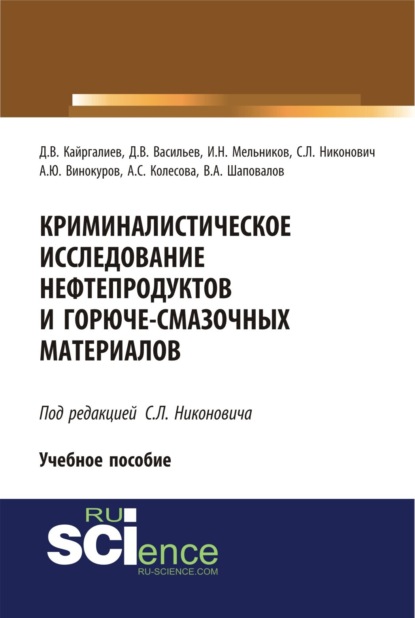 Д.В. Кайргалиев, Д.В. Васильев, И.Н. Мельников, С.Л. Никонович
А.Ю. Винокуров, А.С. Колесова, В.А. Шаповалов

КРИМИНАЛИСТИЧЕСКОЕ ИССЛЕДОВАНИЕ НЕФТЕПРОДУКТОВ И ГОРЮЧЕ-СМАЗОЧНЫХ МАТЕРИАЛОВ

Под редакцией С.Л. Никоновича

Учебное пособие

RU SCIence
RU-SCIENCE.COM